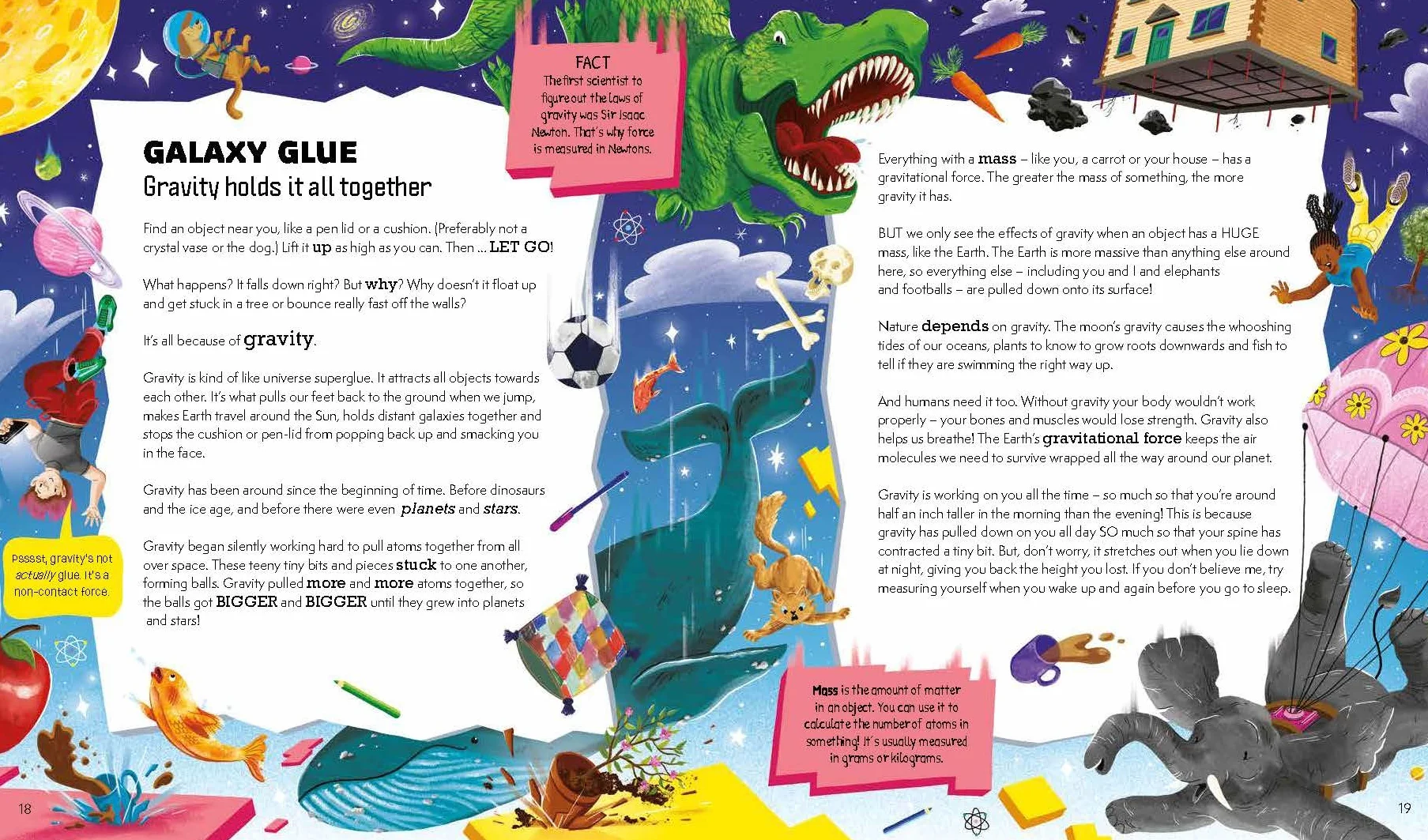 GALAXY GLUE
Gravity holds it all together

Find an object near you, like a pen lid or a cushion. (Preferably not a crystal vase or the dog.) Lift it up as high as you can. Then ... LET GO!

What happens? It falls down right? But why? Why doesn't it float up and get stuck in a tree or bounce really fast off the walls?

It's all because of gravity.

Gravity is kind of like universe superglue. It attracts all objects towards each other. It's what pulls our feet back to the ground when we jump, makes Earth travel around the Sun, holds distant galaxies together and stops the cushion or pen-lid from popping back up and smacking you in the face.

Gravity has been around since the beginning of time. Before dinosaurs and the ice age, and before there were even planets and stars.

Gravity began silently working hard to pull atoms together from all over space. These teeny tiny bits and pieces stuck to one another, forming balls. Gravity pulled more and more atoms together, so the balls got BIGGER and BIGGER until they grew into planets and stars!

Psssst, gravity's not actually glue. It's a non-contact force.

FACT
The first scientist to figure out the laws of gravity was Sir Isaac Newton. That's why force is measured in Newtons.

Everything with a mass – like you, a carrot or your house – has a gravitational force. The greater the mass of something, the more gravity it has.

BUT we only see the effects of gravity when an object has a HUGE mass, like the Earth. The Earth is more massive than anything else around here, so everything else – including you and I and elephants and footballs – are pulled down onto its surface!

Nature depends on gravity. The moon's gravity causes the whooshing tides of our oceans, plants to know to grow roots downwards and fish to tell if they are swimming the right way up.

And humans need it too. Without gravity your body wouldn't work properly – your bones and muscles would lose strength. Gravity also helps us breathe! The Earth's gravitational force keeps the air molecules we need to survive wrapped all the way around our planet.

Gravity is working on you all the time – so much so that you're around half an inch taller in the morning than the evening! This is because gravity has pulled down on you all day SO much so that your spine has contracted a tiny bit. But, don't worry, it stretches out when you lie down at night, giving you back the height you lost. If you don't believe me, try measuring yourself when you wake up and again before you go to sleep.

Mass is the amount of matter in an object. You can use it to calculate the number of atoms in something! It's usually measured in grams or kilograms.

18

19